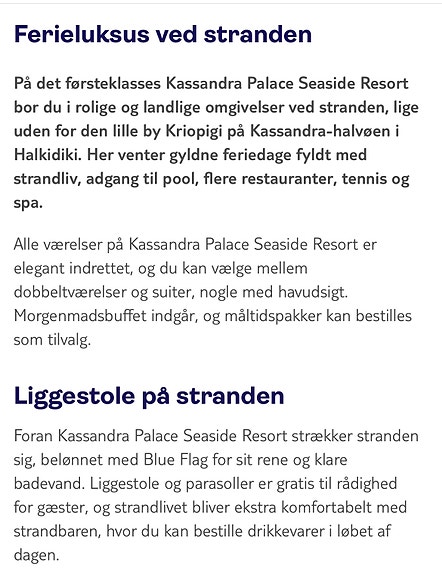 Ferieluksus ved stranden

På det førsteklasses Kassandra Palace Seaside Resort bor du i rolige og landlige omgivelser ved stranden, lige uden for den lille by Kriopigi på Kassandra-halvøen i Halkidiki. Her venter gyldne feriedage fyldt med strandliv, adgang til pool, flere restauranter, tennis og spa.

Alle værelser på Kassandra Palace Seaside Resort er elegant indrettet, og du kan vælge mellem dobbeltværelser og suiter, nogle med havudsigt. Morgenmadsbuffet indgår, og måltidspakker kan bestilles som tilvalg.

Liggestole på stranden

Foran Kassandra Palace Seaside Resort strækker stranden sig, belønnet med Blue Flag for sit rene og klare badevand. Liggestole og parasoller er gratis til rådighed for gæster, og strandlivet bliver ekstra komfortabelt med strandbaren, hvor du kan bestille drikkevarer i løbet af dagen.